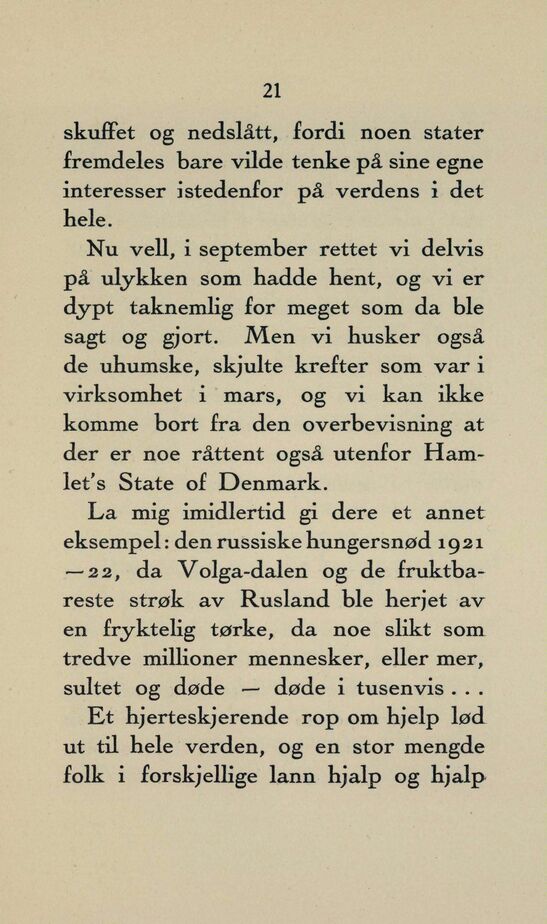 21

skuffet og nedslått, fordi noen stater fremdeles bare vilde tenke på sine egne interesser istedenfor på verdens i det hele.

Nu vell, i september rettet vi delvis på ulykken som hadde hent, og vi er dypt taknemlig for meget som da ble sagt og gjort. Men vi husker også de uhumske, skjulte krefter som var i virksomhet i mars, og vi kan ikke komme bort fra den overbevisning at der er noe råttent også utenfor Hamlet's State of Denmark.

La mig imidlertid gi dere et annet eksempel: den russiske hungersnød 1921—22, da Volga-dalen og de fruktbareste strøk av Rusland ble herjet av en fryktelig tørke, da noe slikt som tredve millioner mennesker, eller mer, sultet og døde — døde i tusenvis . . . Et hjerteskjerende rop om hjelp lød ut til hele verden, og en stor mengde folk i forskjellige lann hjalp og hjalp